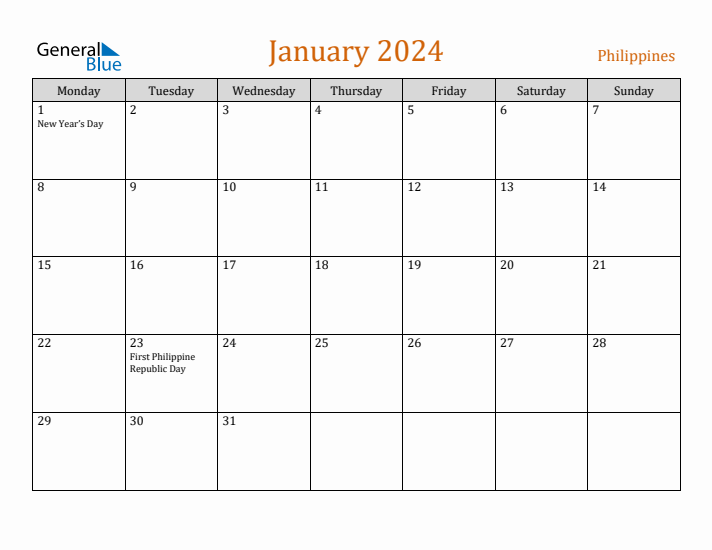 General Blue

January 2024

Philippines

| Monday | Tuesday | Wednesday | Thursday | Friday | Saturday | Sunday |
|---|---|---|---|---|---|---|
| 1 New Year's Day | 2 | 3 | 4 | 5 | 6 | 7 |
| 8 | 9 | 10 | 11 | 12 | 13 | 14 |
| 15 | 16 | 17 | 18 | 19 | 20 | 21 |
| 22 | 23 First Philippine Republic Day | 24 | 25 | 26 | 27 | 28 |
| 29 | 30 | 31 | | | | |